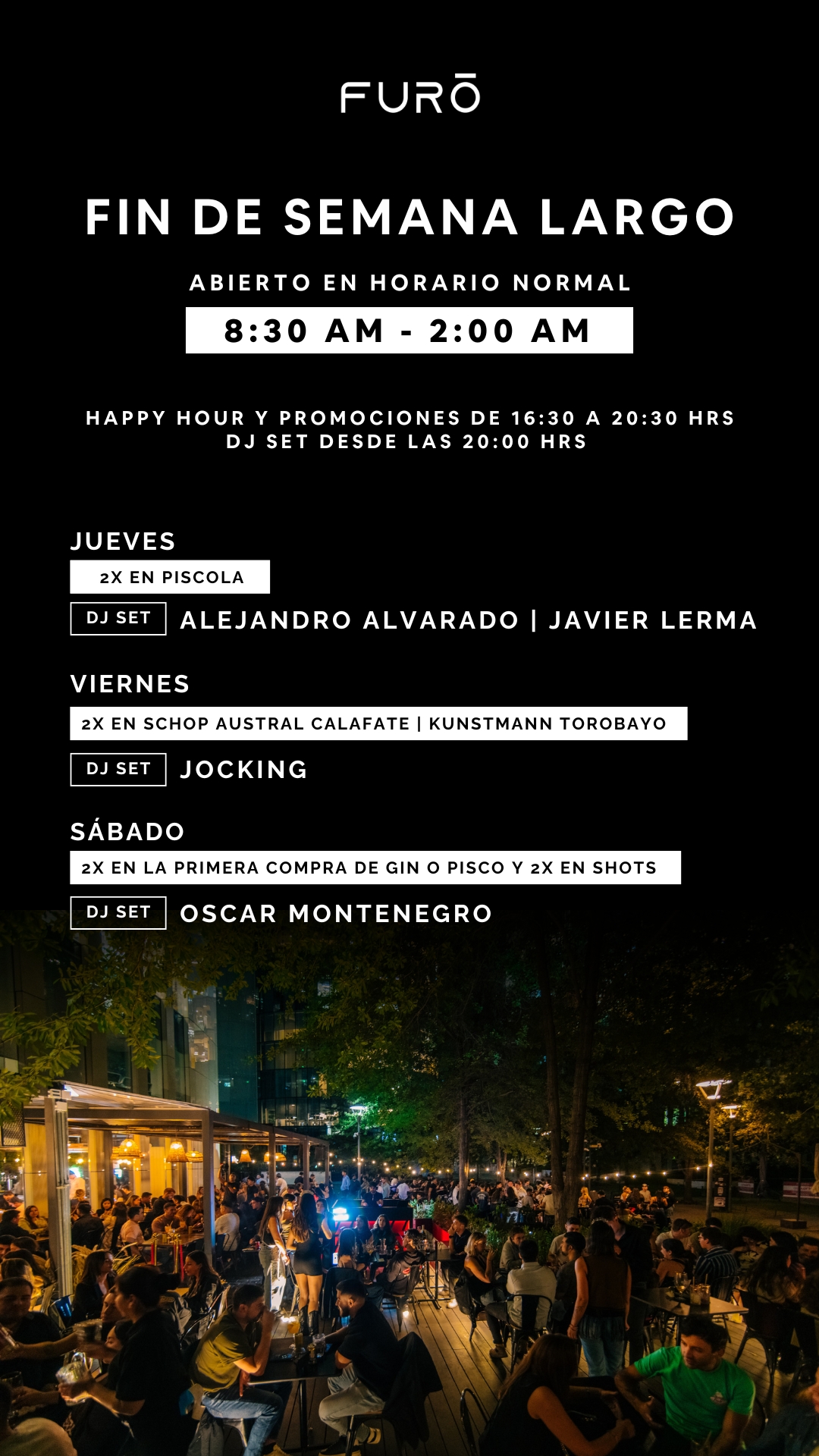 FURŌ

FIN DE SEMANA LARGO

ABIERTO EN HORARIO NORMAL

8:30 AM - 2:00 AM

HAPPY HOUR Y PROMOCIONES DE 16:30 A 20:30 HRS
DJ SET DESDE LAS 20:00 HRS

JUEVES

2X EN PISCOLA

DJ SET ALEJANDRO ALVARADO | JAVIER LERMA

VIERNES

2X EN SCHOP AUSTRAL CALAFATE | KUNSTMANN TOROBAYO

DJ SET JOCKING

SÁBADO

2X EN LA PRIMERA COMPRA DE GIN O PISCO Y 2X EN SHOTS

DJ SET OSCAR MONTENEGRO